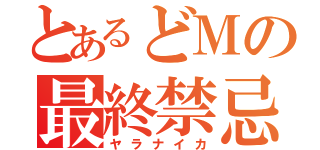 とあるどMの
最終禁忌
ヤラナイカ